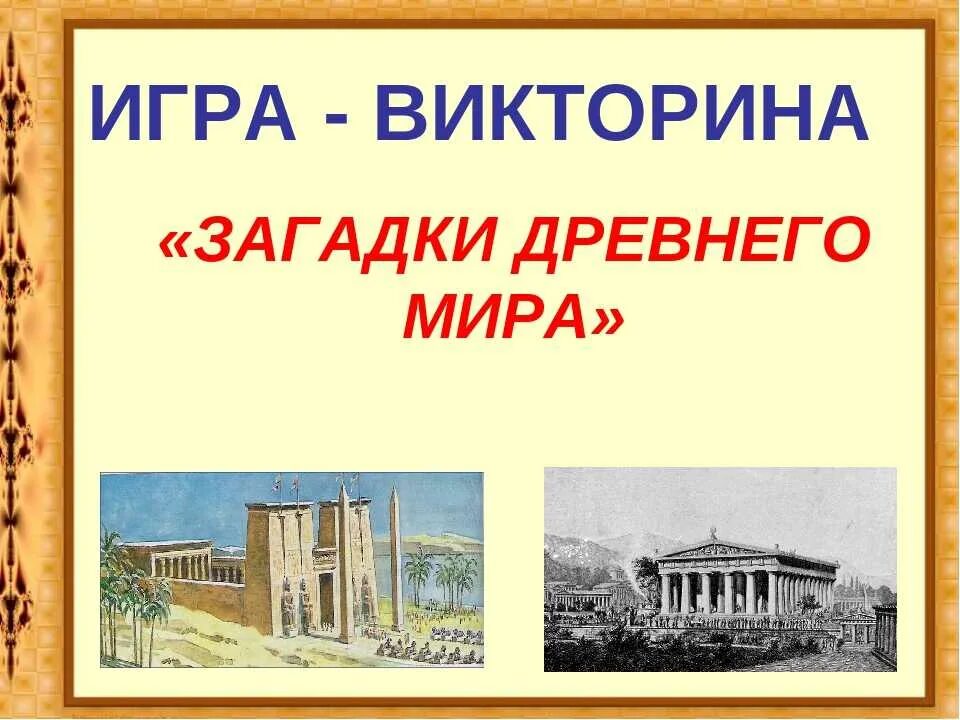 ИГРА - ВИКТОРИНА

«ЗАГАДКИ ДРЕВНЕГО МИРА»